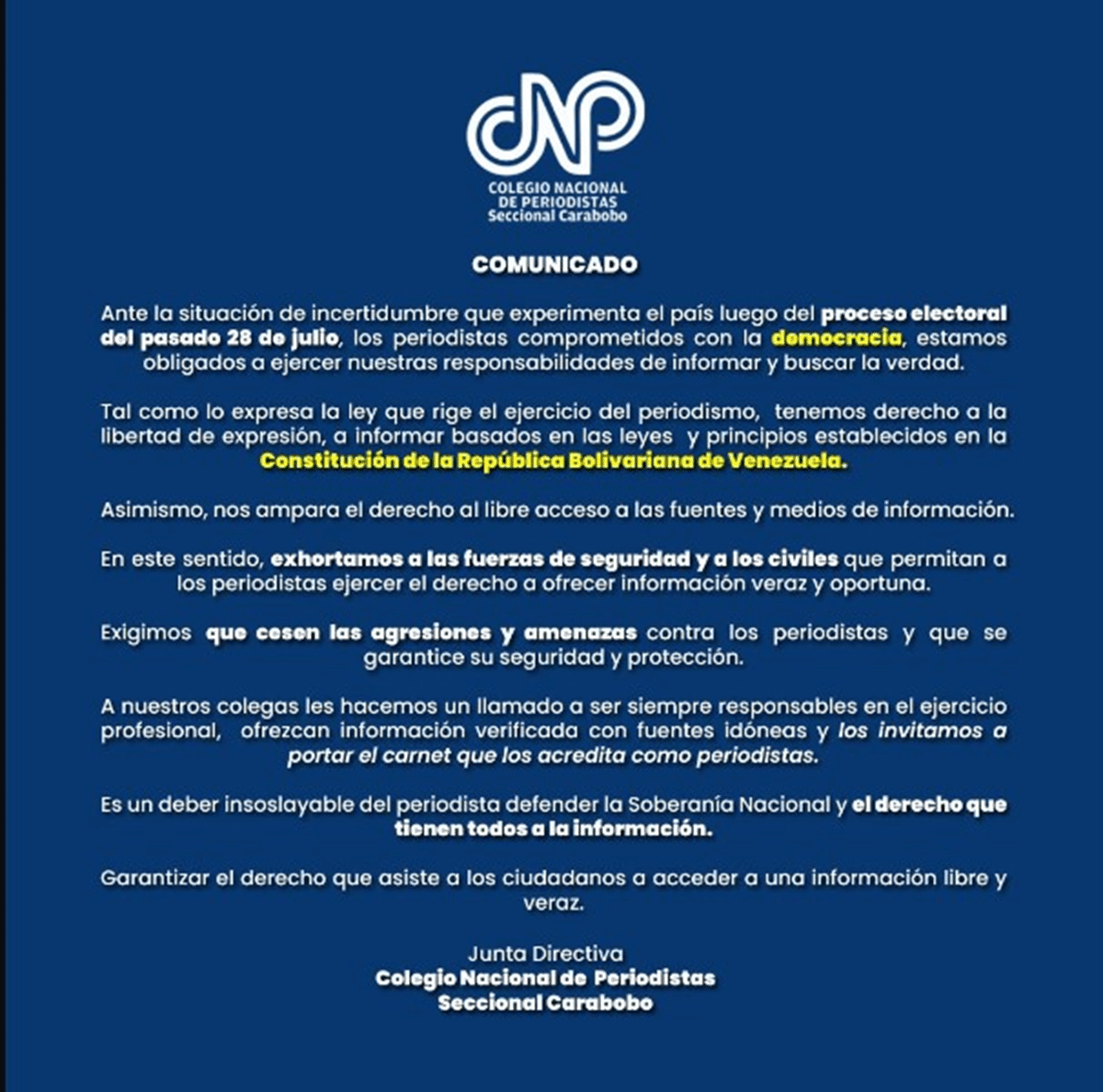 CNP
COLEGIO NACIONAL
DE PERIODISTAS
Seccional Carabobo

COMUNICADO

Ante la situación de incertidumbre que experimenta el país luego del proceso electoral del pasado 28 de julio, los periodistas comprometidos con la democracia, estamos obligados a ejercer nuestras responsabilidades de informar y buscar la verdad.

Tal como lo expresa la ley que rige el ejercicio del periodismo, tenemos derecho a la libertad de expresión, a informar basados en las leyes y principios establecidos en la Constitución de la República Bolivariana de Venezuela.

Asimismo, nos ampara el derecho al libre acceso a las fuentes y medios de información.

En este sentido, exhortamos a las fuerzas de seguridad y a los civiles que permitan a los periodistas ejercer el derecho a ofrecer información veraz y oportuna.

Exigimos que cesen las agresiones y amenazas contra los periodistas y que se garantice su seguridad y protección.

A nuestros colegas les hacemos un llamado a ser siempre responsables en el ejercicio profesional, ofrezcan información verificada con fuentes idóneas y los invitamos a portar el carnet que los acredita como periodistas.

Es un deber insoslayable del periodista defender la Soberanía Nacional y el derecho que tienen todos a la información.

Garantizar el derecho que asiste a los ciudadanos a acceder a una información libre y veraz.

Junta Directiva
Colegio Nacional de Periodistas
Seccional Carabobo